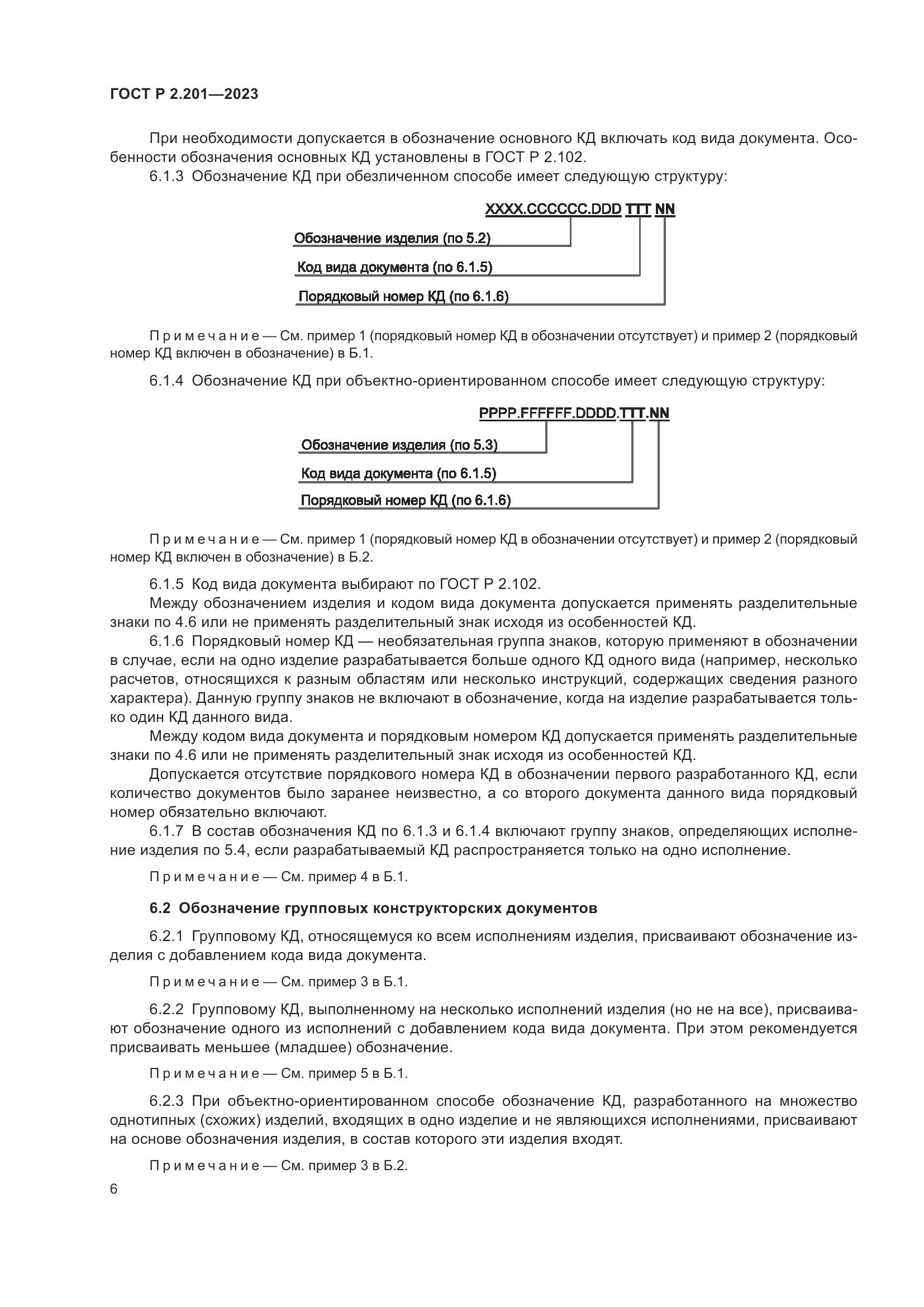 ГОСТ Р 2.201—2023

При необходимости допускается в обозначение основного КД включать код вида документа. Особенности обозначения основных КД установлены в ГОСТ Р 2.102.

6.1.3 Обозначение КД при обезличенном способе имеет следующую структуру:

XXXX.CCCCCC.DDD TTT NN

Обозначение изделия (по 5.2)

Код вида документа (по 6.1.5)

Порядковый номер КД (по 6.1.6)

Примечание — См. пример 1 (порядковый номер КД в обозначении отсутствует) и пример 2 (порядковый номер КД включен в обозначение) в Б.1.

6.1.4 Обозначение КД при объектно-ориентированном способе имеет следующую структуру:

PPPP.FFFFFF.DDDD.TTT.NN

Обозначение изделия (по 5.3)

Код вида документа (по 6.1.5)

Порядковый номер КД (по 6.1.6)

Примечание — См. пример 1 (порядковый номер КД в обозначении отсутствует) и пример 2 (порядковый номер КД включен в обозначение) в Б.2.

6.1.5 Код вида документа выбирают по ГОСТ Р 2.102.

Между обозначением изделия и кодом вида документа допускается применять разделительные знаки по 4.6 или не применять разделительный знак исходя из особенностей КД.

6.1.6 Порядковый номер КД — необязательная группа знаков, которую применяют в обозначении в случае, если на одно изделие разрабатывается больше одного КД одного вида (например, несколько расчетов, относящихся к разным областям или несколько инструкций, содержащих сведения разного характера). Данную группу знаков не включают в обозначение, когда на изделие разрабатывается только один КД данного вида.

Между кодом вида документа и порядковым номером КД допускается применять разделительные знаки по 4.6 или не применять разделительный знак исходя из особенностей КД.

Допускается отсутствие порядкового номера КД в обозначении первого разработанного КД, если количество документов было заранее неизвестно, а со второго документа данного вида порядковый номер обязательно включают.

6.1.7 В состав обозначения КД по 6.1.3 и 6.1.4 включают группу знаков, определяющих исполнение изделия по 5.4, если разрабатываемый КД распространяется только на одно исполнение.

Примечание — См. пример 4 в Б.1.

6.2 Обозначение групповых конструкторских документов

6.2.1 Групповому КД, относящемуся ко всем исполнениям изделия, присваивают обозначение изделия с добавлением кода вида документа.

Примечание — См. пример 3 в Б.1.

6.2.2 Групповому КД, выполненному на несколько исполнений изделия (но не на все), присваивают обозначение одного из исполнений с добавлением кода вида документа. При этом рекомендуется присваивать меньшее (младшее) обозначение.

Примечание — См. пример 5 в Б.1.

6.2.3 При объектно-ориентированном способе обозначение КД, разработанного на множество однотипных (схожих) изделий, входящих в одно изделие и не являющихся исполнениями, присваивают на основе обозначения изделия, в состав которого эти изделия входят.

Примечание — См. пример 3 в Б.2.

6